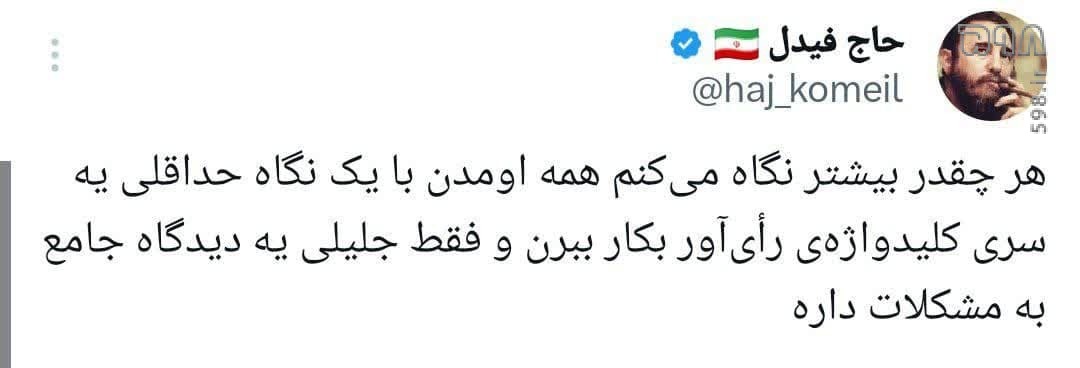 حاج فیدل
@haj_komeil

هر چقدر بیشتر نگاه می‌کنم همه اومدن با یک نگاه حداقلی یه سری کلیدواژه‌ی رأی‌آور بکار ببرن و فقط جلیلی یه دیدگاه جامع به مشکلات داره